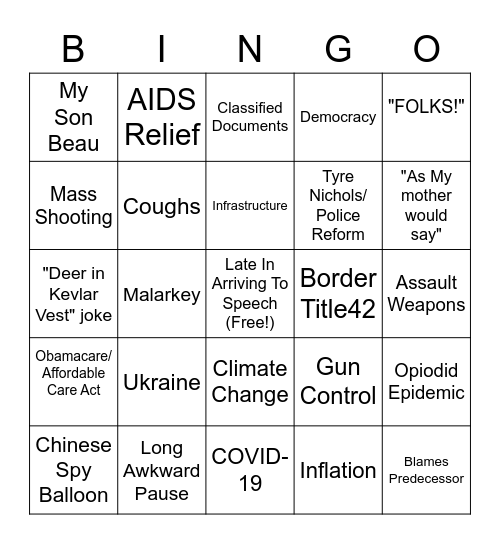 | B | I | N | G | O |
|---|---|---|---|---|
| My Son Beau | AIDS Relief | Classified Documents | Democracy | "FOLKS!" |
| Mass Shooting | Coughs | Infrastructure | Tyre Nichols/ Police Reform | "As My mother would say" |
| "Deer in Kevlar Vest" joke | Malarkey | Late In Arriving To Speech (Free!) | Border Title42 | Assault Weapons |
| Obamacare/ Affordable Care Act | Ukraine | Climate Change | Gun Control | Opiodid Epidemic |
| Chinese Spy Balloon | Long Awkward Pause | COVID-19 | Inflation | Blames Predecessor |